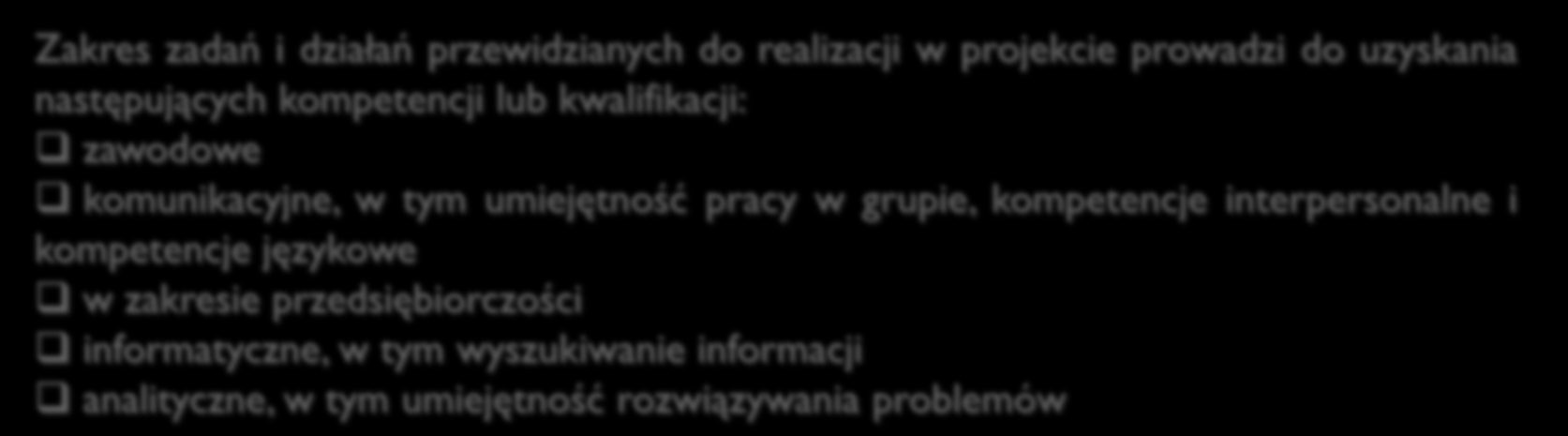 Zakres zadań i działań przewidzianych do realizacji w projekcie prowadzi do uzyskania następujących kompetencji lub kwalifikacji:
❑ zawodowe
❑ komunikacyjne, w tym umiejętność pracy w grupie, kompetencje interpersonalne i kompetencje językowe
❑ w zakresie przedsiębiorczości
❑ informatyczne, w tym wyszukiwanie informacji
❑ analityczne, w tym umiejętność rozwiązywania problemów